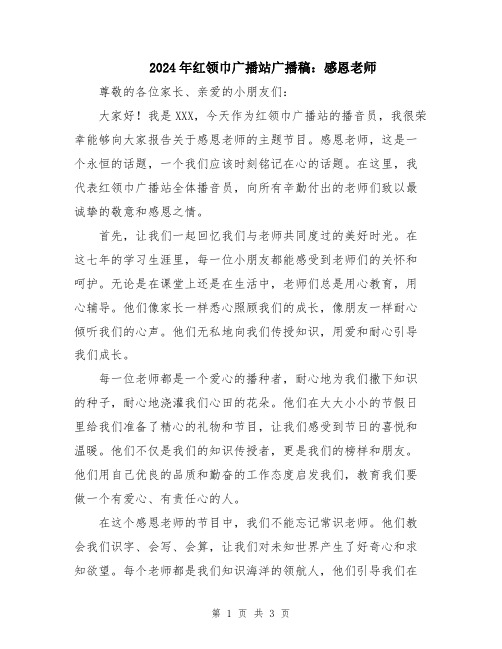 2024年红领巾广播站广播稿：感恩老师

尊敬的各位家长、亲爱的小朋友们：

大家好！我是XXX，今天作为红领巾广播站的播音员，我很荣幸能够向大家报告关于感恩老师的主题节目。感恩老师，这是一个永恒的话题，一个我们应该时刻铭记在心的话题。在这里，我代表红领巾广播站全体播音员，向所有辛勤付出的老师们致以最诚挚的敬意和感恩之情。

首先，让我们一起回忆我们与老师共同度过的美好时光。在这七年的学习生涯里，每一位小朋友都能感受到老师们的关怀和呵护。无论是在课堂上还是在生活中，老师们总是用心教育，用心辅导。他们像家长一样悉心照顾我们的成长，像朋友一样耐心倾听我们的心声。他们无私地向我们传授知识，用爱和耐心引导我们成长。

每一位老师都是一个爱心的播种者，耐心地为我们撒下知识的种子，耐心地浇灌我们心田的花朵。他们在大大小小的节假日里给我们准备了精心的礼物和节目，让我们感受到节日的喜悦和温暖。他们不仅是我们的知识传授者，更是我们的榜样和朋友。他们用自己优良的品质和勤奋的工作态度启发我们，教育我们要做一个有爱心、有责任心的人。

在这个感恩老师的节目中，我们不能忘记常识老师。他们教会我们识字、会写、会算，让我们对未知世界产生了好奇心和求知欲望。每个老师都是我们知识海洋的领航人，他们引导我们在

第 1 页 共 3 页